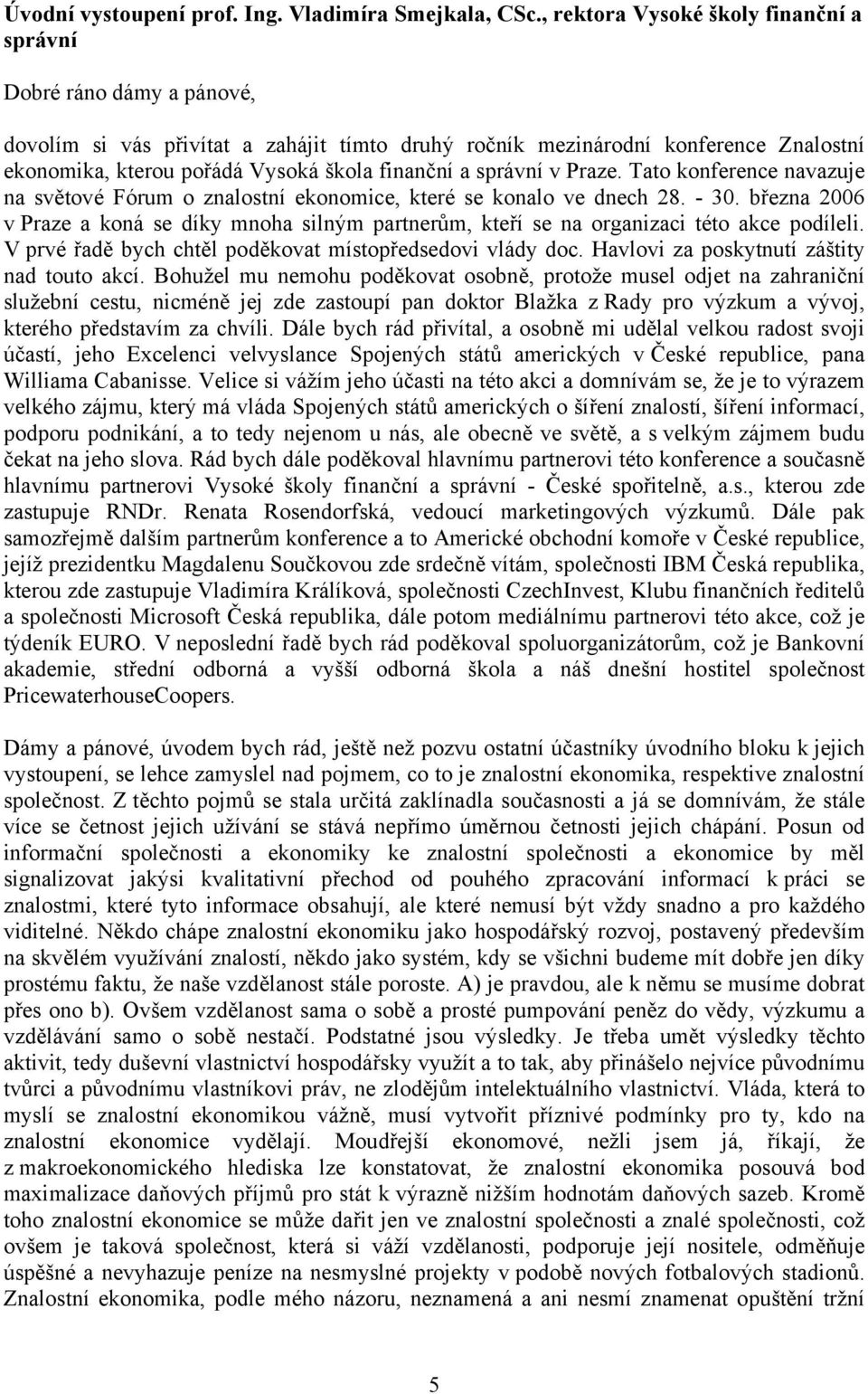 Úvodní vystoupení prof. Ing. Vladimíra Smejkala, CSc., rektora Vysoké školy finanční a správní

Dobré ráno dámy a pánové,

dovolím si vás přivítat a zahájit tímto druhý ročník mezinárodní konference Znalostní ekonomika, kterou pořádá Vysoká škola finanční a správní v Praze. Tato konference navazuje na světové Fórum o znalostní ekonomice, které se konalo ve dnech 28. - 30. března 2006 v Praze a koná se díky mnoha silným partnerům, kteří se na organizaci této akce podíleli. V prvé řadě bych chtěl poděkovat místopředsedovi vlády doc. Havlovi za poskytnutí záštity nad touto akcí. Bohužel mu nemohu poděkovat osobně, protože musel odjet na zahraniční služební cestu, nicméně jej zde zastoupí pan doktor Blažka z Rady pro výzkum a vývoj, kterého představím za chvíli. Dále bych rád přivítal, a osobně mi udělal velkou radost svoji účastí, jeho Excelenci velvyslance Spojených států amerických v České republice, pana Williama Cabanisse. Velice si vážím jeho účasti na této akci a domnívám se, že je to výrazem velkého zájmu, který má vláda Spojených států amerických o šíření znalostí, šíření informací, podporu podnikání, a to tedy nejenom u nás, ale obecně ve světě, a s velkým zájmem budu čekat na jeho slova. Rád bych dále poděkoval hlavnímu partnerovi této konference a současně hlavnímu partnerovi Vysoké školy finanční a správní - České spořitelně, a.s., kterou zde zastupuje RNDr. Renata Rosendorfská, vedoucí marketingových výzkumů. Dále pak samozřejmě dalším partnerům konference a to Americké obchodní komoře v České republice, jejíž prezidentku Magdalenu Součkovou zde srdečně vítám, společnosti IBM Česká republika, kterou zde zastupuje Vladimíra Králíková, společnosti CzechInvest, Klubu finančních ředitelů a společnosti Microsoft Česká republika, dále potom mediálnímu partnerovi této akce, což je týdeník EURO. V neposlední řadě bych rád poděkoval spoluorganizátorům, což je Bankovní akademie, střední odborná a vyšší odborná škola a náš dnešní hostitel společnost PricewaterhouseCoopers.

Dámy a pánové, úvodem bych rád, ještě než pozvu ostatní účastníky úvodního bloku k jejich vystoupení, se lehce zamyslel nad pojmem, co to je znalostní ekonomika, respektive znalostní společnost. Z těchto pojmů se stala určitá zaklínadla současnosti a já se domnívám, že stále více se četnost jejich užívání se stává nepřímo úměrnou četnosti jejich chápání. Posun od informační společnosti a ekonomiky ke znalostní společnosti a ekonomice by měl signalizovat jakýsi kvalitativní přechod od pouhého zpracování informací k práci se znalostmi, které tyto informace obsahují, ale které nemusí být vždy snadno a pro každého viditelné. Někdo chápe znalostní ekonomiku jako hospodářský rozvoj, postavený především na skvělém využívání znalostí, někdo jako systém, kdy se všichni budeme mít dobře jen díky prostému faktu, že naše vzdělanost stále poroste. A) je pravdou, ale k němu se musíme dobrat přes ono b). Ovšem vzdělanost sama o sobě a prosté pumpování peněz do vědy, výzkumu a vzdělávání samo o sobě nestačí. Podstatné jsou výsledky. Je třeba umět výsledky těchto aktivit, tedy duševní vlastnictví hospodářsky využít a to tak, aby přinášelo nejvíce původnímu tvůrci a původnímu vlastníkovi práv, ne zlodějům intelektuálního vlastnictví. Vláda, která to myslí se znalostní ekonomikou vážně, musí vytvořit příznivé podmínky pro ty, kdo na znalostní ekonomice vydělají. Moudřejší ekonomové, nežli jsem já, říkají, že z makroekonomického hlediska lze konstatovat, že znalostní ekonomika posouvá bod maximalizace daňových příjmů pro stát k výrazně nižším hodnotám daňových sazeb. Kromě toho znalostní ekonomice se může dařit jen ve znalostní společnosti a znalé společnosti, což ovšem je taková společnost, která si váží vzdělanosti, podporuje její nositele, odměňuje úspěšné a nevyhazuje peníze na nesmyslné projekty v podobě nových fotbalových stadionů. Znalostní ekonomika, podle mého názoru, neznamená a ani nesmí znamenat opuštění tržní

5